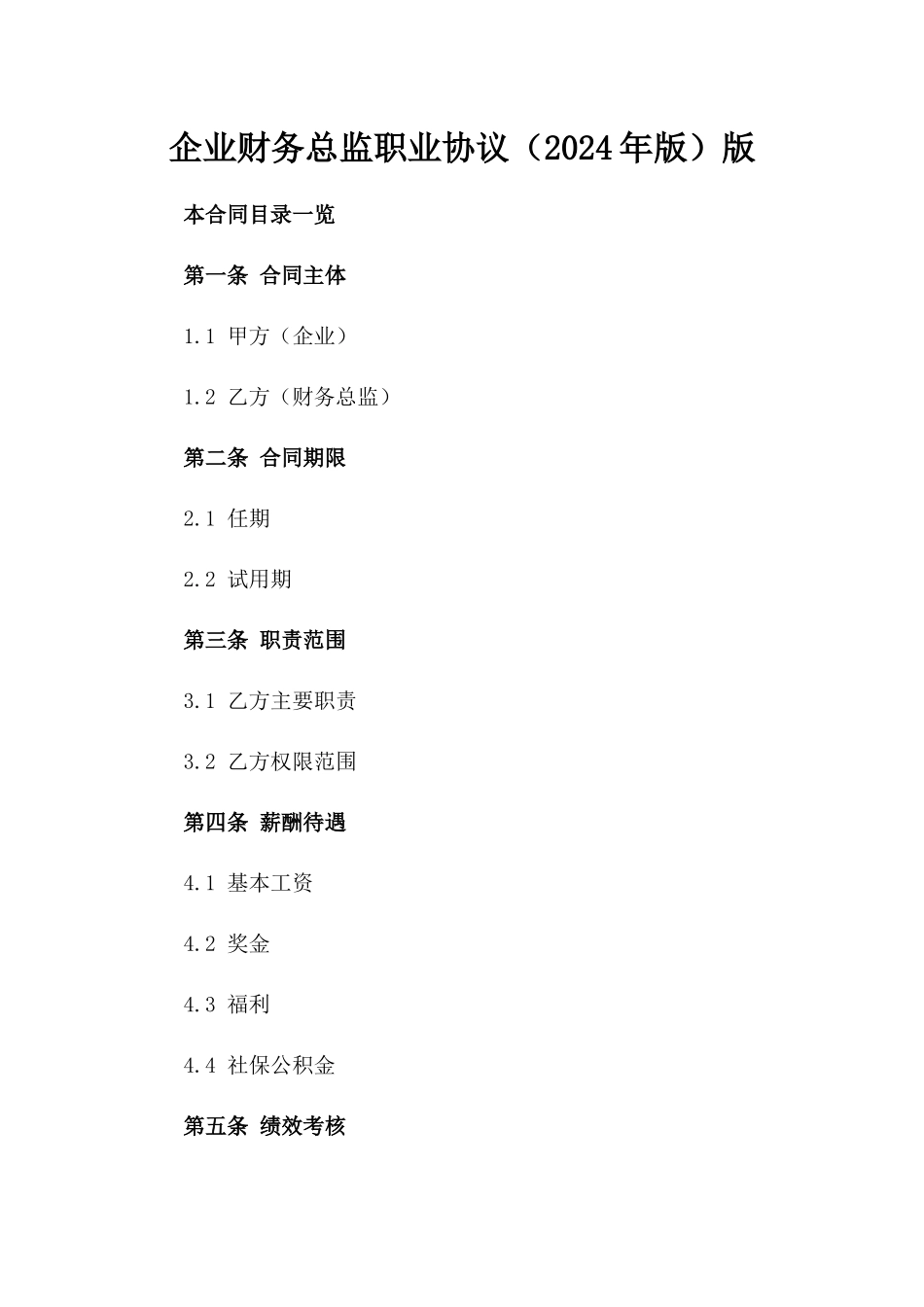 企业财务总监职业协议（2024年版）版

本合同目录一览

第一条 合同主体

1.1 甲方（企业）

1.2 乙方（财务总监）

第二条 合同期限

2.1 任期

2.2 试用期

第三条 职责范围

3.1 乙方主要职责

3.2 乙方权限范围

第四条 薪酬待遇

4.1 基本工资

4.2 奖金

4.3 福利

4.4 社保公积金

第五条 绩效考核